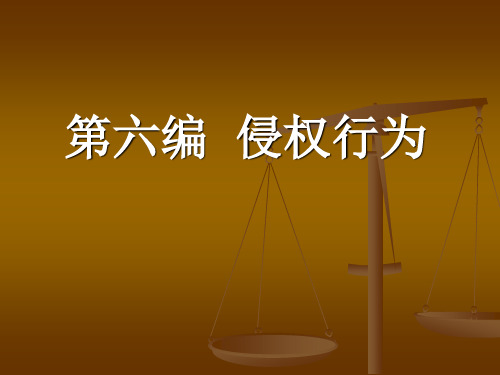 第六编 侵权行为